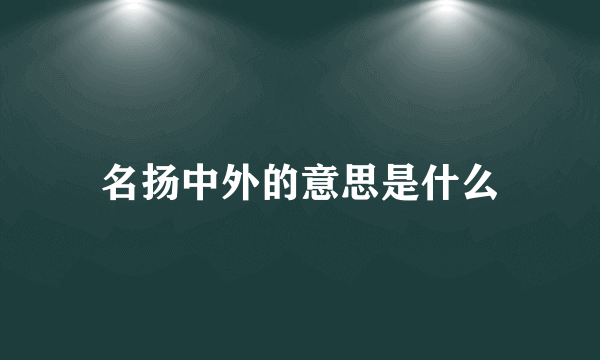 名扬中外的意思是什么